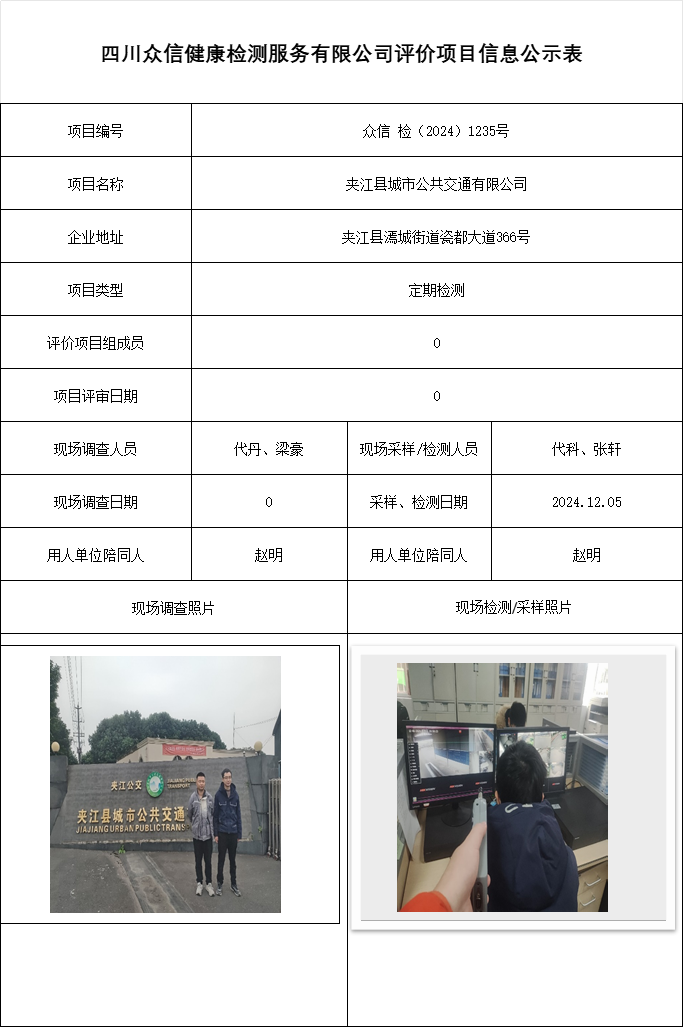 四川众信健康检测服务有限公司评价项目信息公示表

| 项目编号 | 众信 检（2024）1235号 | | |
|---|---|---|---|
| 项目名称 | 夹江县城市公共交通有限公司 | | |
| 企业地址 | 夹江县漹城街道瓷都大道366号 | | |
| 项目类型 | 定期检测 | | |
| 评价项目组成员 | 0 | | |
| 项目评审日期 | 0 | | |
| 现场调查人员 | 代丹、梁豪 | 现场采样/检测人员 | 代科、张轩 |
| 现场调查日期 | 0 | 采样、检测日期 | 2024.12.05 |
| 用人单位陪同人 | 赵明 | 用人单位陪同人 | 赵明 |
| 现场调查照片 | | 现场检测/采样照片 | |

夹江公交
JIAJIANG PUBLIC TRANSPORT
夹江县城市公共交通
JIAJIANG URBAN PUBLIC TRANS